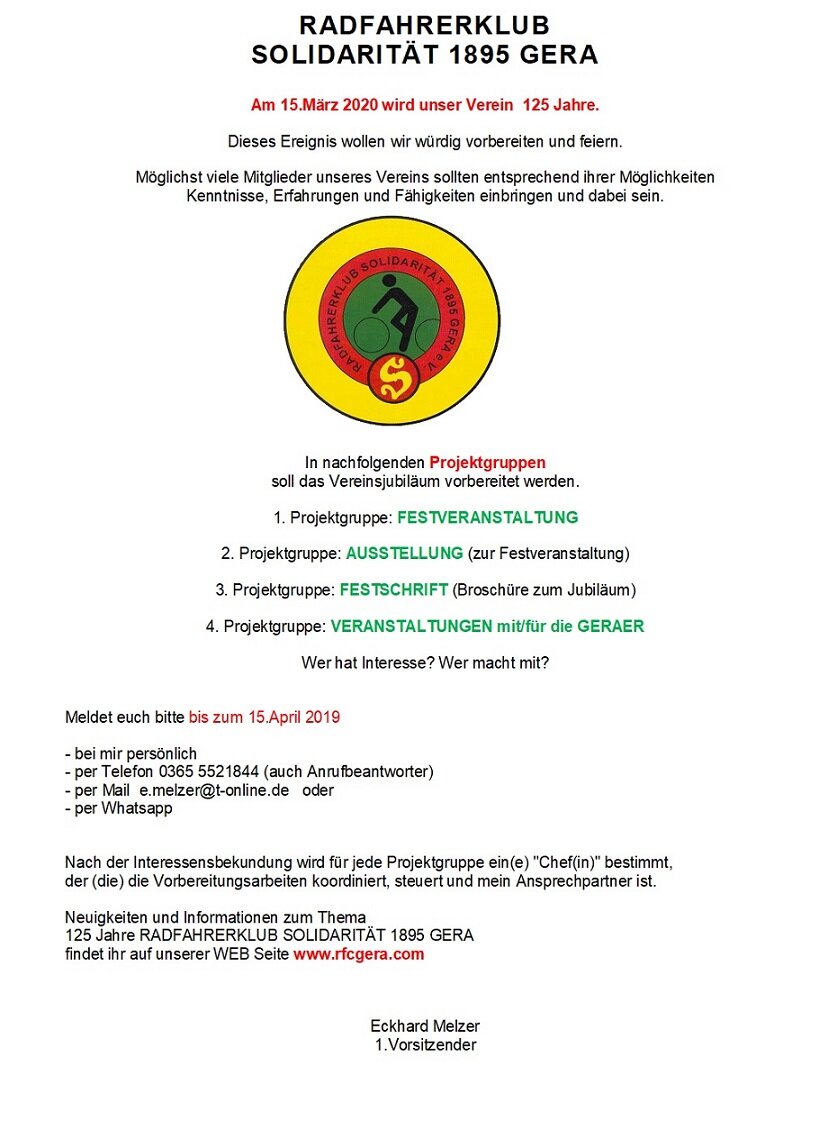 RADFAHRERKLUB
SOLIDARITÄT 1895 GERA

Am 15.März 2020 wird unser Verein 125 Jahre.

Dieses Ereignis wollen wir würdig vorbereiten und feiern.

Möglichst viele Mitglieder unseres Vereins sollten entsprechend ihrer Möglichkeiten Kenntnisse, Erfahrungen und Fähigkeiten einbringen und dabei sein.

RADFAHRERKLUB SOLIDARITÄT 1895 GERA e.V.

S

In nachfolgenden Projektgruppen soll das Vereinsjubiläum vorbereitet werden.

1. Projektgruppe: FESTVERANSTALTUNG

2. Projektgruppe: AUSSTELLUNG (zur Festveranstaltung)

3. Projektgruppe: FESTSCHRIFT (Broschüre zum Jubiläum)

4. Projektgruppe: VERANSTALTUNGEN mit/für die GERAER

Wer hat Interesse? Wer macht mit?

Meldet euch bitte bis zum 15.April 2019

- bei mir persönlich
- per Telefon 0365 5521844 (auch Anrufbeantworter)
- per Mail e.melzer@t-online.de oder
- per Whatsapp

Nach der Interessensbekundung wird für jede Projektgruppe ein(e) "Chef(in)" bestimmt, der (die) die Vorbereitungsarbeiten koordiniert, steuert und mein Ansprechpartner ist.

Neuigkeiten und Informationen zum Thema
125 Jahre RADFAHRERKLUB SOLIDARITÄT 1895 GERA
findet ihr auf unserer WEB Seite www.rfcgera.com

Eckhard Melzer
1.Vorsitzender